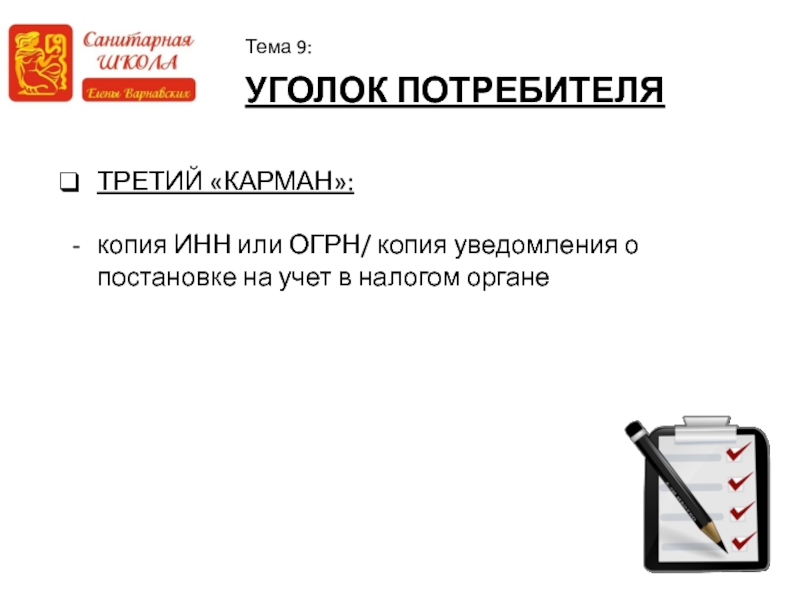 Санитарная
ШКОЛА
Елены Варнавских

Тема 9:

УГОЛОК ПОТРЕБИТЕЛЯ

☐ ТРЕТИЙ «КАРМАН»:

- копия ИНН или ОГРН/ копия уведомления о постановке на учет в налогом органе